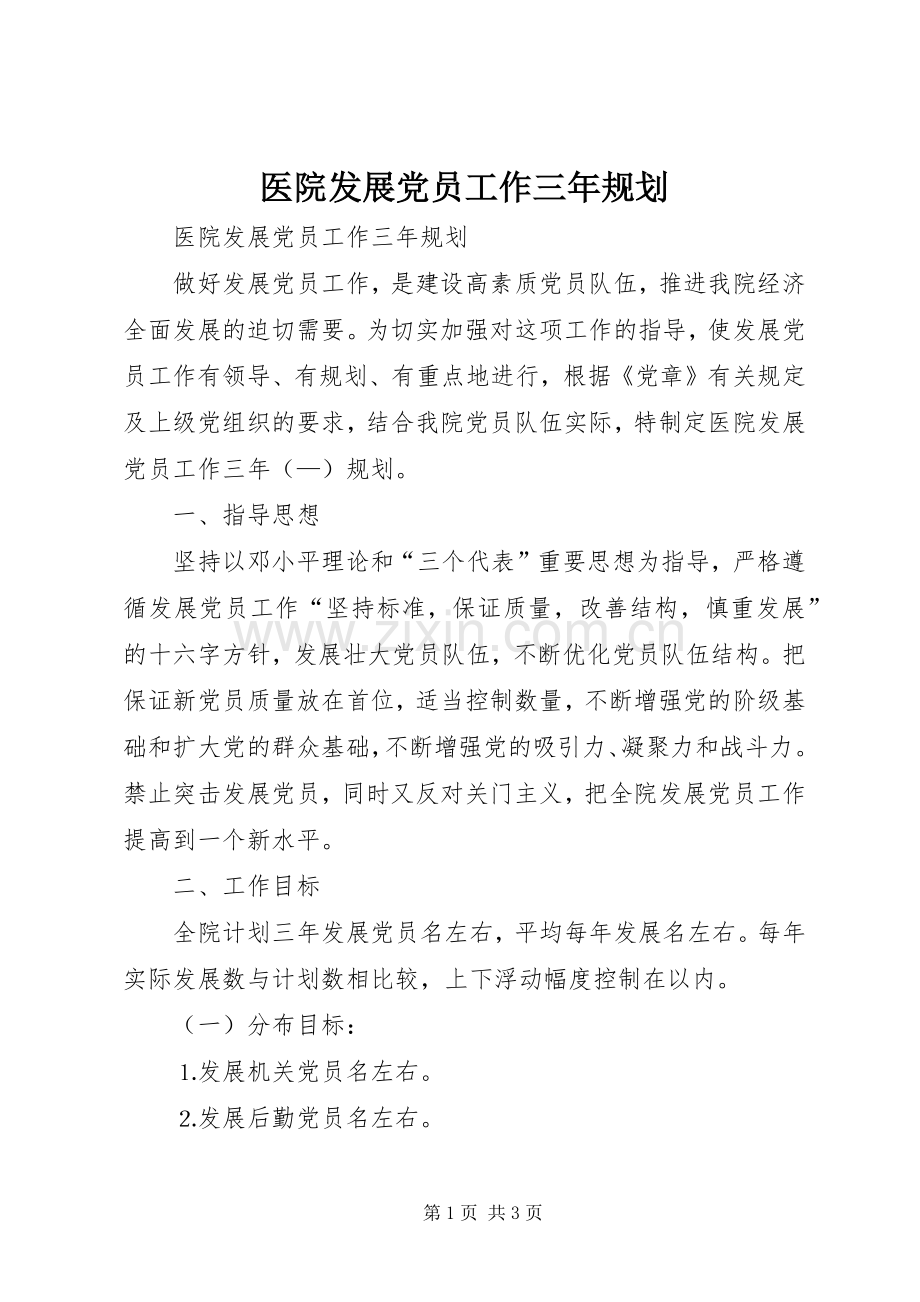 医院发展党员工作三年规划

医院发展党员工作三年规划

做好发展党员工作，是建设高素质党员队伍，推进我院经济全面发展的迫切需要。为切实加强对这项工作的指导，使发展党员工作有领导、有规划、有重点地进行，根据《党章》有关规定及上级党组织的要求，结合我院党员队伍实际，特制定医院发展党员工作三年（—）规划。

一、指导思想

坚持以邓小平理论和“三个代表”重要思想为指导，严格遵循发展党员工作“坚持标准，保证质量，改善结构，慎重发展”的十六字方针，发展壮大党员队伍，不断优化党员队伍结构。把保证新党员质量放在首位，适当控制数量，不断增强党的阶级基础和扩大党的群众基础，不断增强党的吸引力、凝聚力和战斗力。禁止突击发展党员，同时又反对关门主义，把全院发展党员工作提高到一个新水平。

二、工作目标

全院计划三年发展党员名左右，平均每年发展名左右。每年实际发展数与计划数相比较，上下浮动幅度控制在以内。

（一）分布目标：

1.发展机关党员名左右。

2.发展后勤党员名左右。

第1页 共3页

www.zixin.com.cn